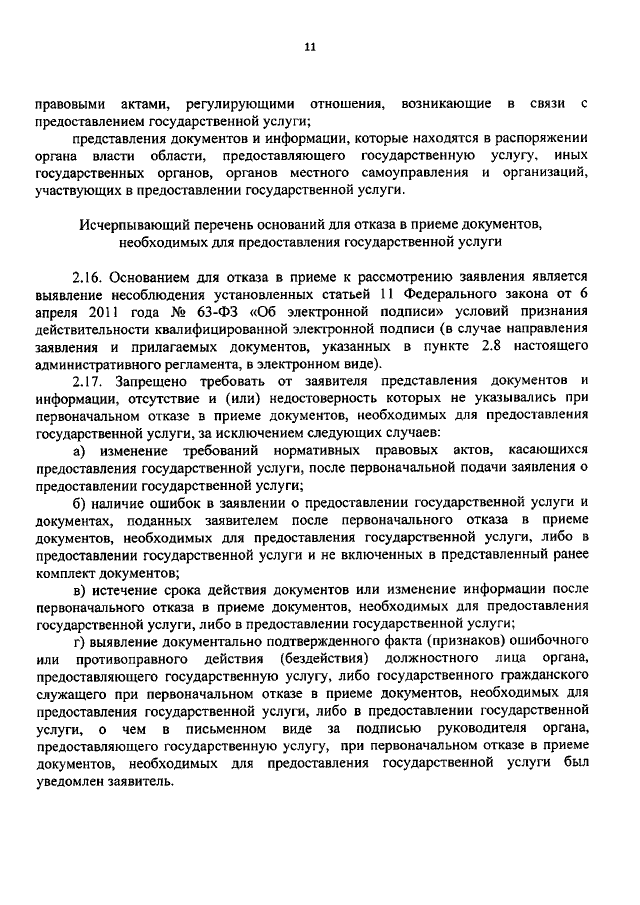 11

правовыми актами, регулирующими отношения, возникающие в связи с предоставлением государственной услуги;

представления документов и информации, которые находятся в распоряжении органа власти области, предоставляющего государственную услугу, иных государственных органов, органов местного самоуправления и организаций, участвующих в предоставлении государственной услуги.

Исчерпывающий перечень оснований для отказа в приеме документов, необходимых для предоставления государственной услуги

2.16. Основанием для отказа в приеме к рассмотрению заявления является выявление несоблюдения установленных статьей 11 Федерального закона от 6 апреля 2011 года № 63-ФЗ «Об электронной подписи» условий признания действительности квалифицированной электронной подписи (в случае направления заявления и прилагаемых документов, указанных в пункте 2.8 настоящего административного регламента, в электронном виде).

2.17. Запрещено требовать от заявителя представления документов и информации, отсутствие и (или) недостоверность которых не указывались при первоначальном отказе в приеме документов, необходимых для предоставления государственной услуги, за исключением следующих случаев:

а) изменение требований нормативных правовых актов, касающихся предоставления государственной услуги, после первоначальной подачи заявления о предоставлении государственной услуги;

б) наличие ошибок в заявлении о предоставлении государственной услуги и документах, поданных заявителем после первоначального отказа в приеме документов, необходимых для предоставления государственной услуги, либо в предоставлении государственной услуги и не включенных в представленный ранее комплект документов;

в) истечение срока действия документов или изменение информации после первоначального отказа в приеме документов, необходимых для предоставления государственной услуги, либо в предоставлении государственной услуги;

г) выявление документально подтвержденного факта (признаков) ошибочного или противоправного действия (бездействия) должностного лица органа, предоставляющего государственную услугу, либо государственного гражданского служащего при первоначальном отказе в приеме документов, необходимых для предоставления государственной услуги, либо в предоставлении государственной услуги, о чем в письменном виде за подписью руководителя органа, предоставляющего государственную услугу, при первоначальном отказе в приеме документов, необходимых для предоставления государственной услуги был уведомлен заявитель.